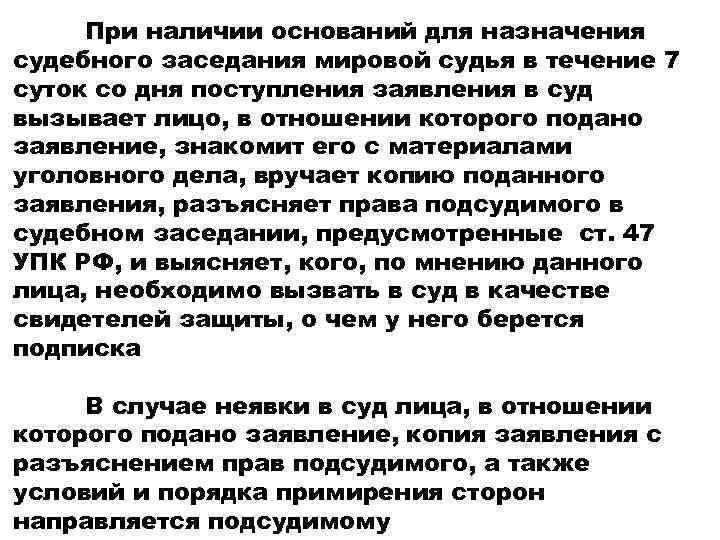 При наличии оснований для назначения судебного заседания мировой судья в течение 7 суток со дня поступления заявления в суд вызывает лицо, в отношении которого подано заявление, знакомит его с материалами уголовного дела, вручает копию поданного заявления, разъясняет права подсудимого в судебном заседании, предусмотренные ст. 47 УПК РФ, и выясняет, кого, по мнению данного лица, необходимо вызвать в суд в качестве свидетелей защиты, о чем у него берется подписка

В случае неявки в суд лица, в отношении которого подано заявление, копия заявления с разъяснением прав подсудимого, а также условий и порядка примирения сторон направляется подсудимому